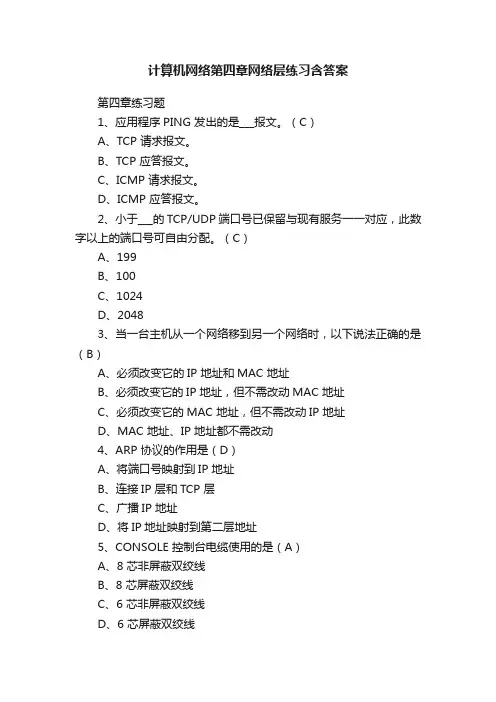 计算机网络第四章网络层练习含答案

第四章练习题

1、应用程序 PING 发出的是___报文。（C）

A、TCP 请求报文。

B、TCP 应答报文。

C、ICMP 请求报文。

D、ICMP 应答报文。

2、小于___的 TCP/UDP 端口号已保留与现有服务一一对应，此数字以上的端口号可自由分配。（C）

A、199

B、100

C、1024

D、2048

3、当一台主机从一个网络移到另一个网络时，以下说法正确的是（B）

A、必须改变它的 IP 地址和 MAC 地址

B、必须改变它的 IP 地址，但不需改动 MAC 地址

C、必须改变它的 MAC 地址，但不需改动 IP 地址

D、MAC 地址、IP 地址都不需改动

4、ARP 协议的作用是（D）

A、将端口号映射到 IP 地址

B、连接 IP 层和 TCP 层

C、广播 IP 地址

D、将 IP 地址映射到第二层地址

5、CONSOLE 控制台电缆使用的是（A）

A、8 芯非屏蔽双绞线

B、8 芯屏蔽双绞线

C、6 芯非屏蔽双绞线

D、6 芯屏蔽双绞线